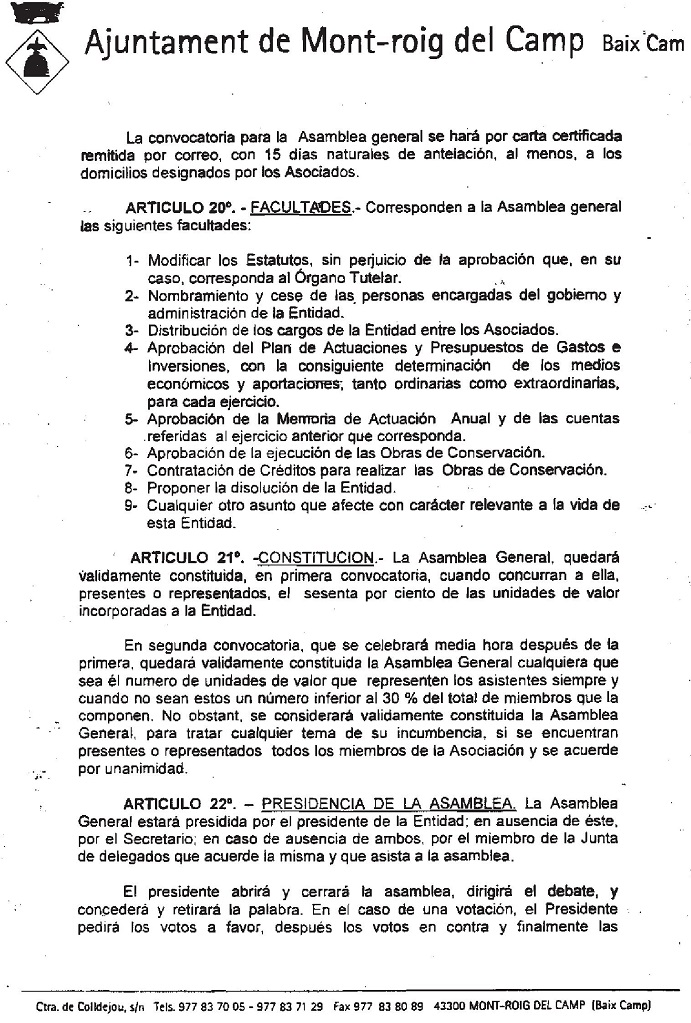 Ajuntament de Mont-roig del Camp Baix Cam

La convocatoria para la Asamblea general se hará por carta certificada remitida por correo, con 15 días naturales de antelación, al menos, a los domicilios designados por los Asociados.

ARTICULO 20º. - FACULTADES.- Corresponden a la Asamblea general las siguientes facultades:

1- Modificar los Estatutos, sin perjuicio de la aprobación que, en su caso, corresponda al Órgano Tutelar.
2- Nombramiento y cese de las personas encargadas del gobierno y administración de la Entidad.
3- Distribución de los cargos de la Entidad entre los Asociados.
4- Aprobación del Plan de Actuaciones y Presupuestos de Gastos e Inversiones, con la consiguiente determinación de los medios económicos y aportaciones, tanto ordinarias como extraordinarias, para cada ejercicio.
5- Aprobación de la Memoria de Actuación Anual y de las cuentas referidas al ejercicio anterior que corresponda.
6- Aprobación de la ejecución de las Obras de Conservación.
7- Contratación de Créditos para realizar las Obras de Conservación.
8- Proponer la disolución de la Entidad.
9- Cualquier otro asunto que afecte con carácter relevante a la vida de esta Entidad.

ARTICULO 21º. -CONSTITUCION.- La Asamblea General, quedará validamente constituida, en primera convocatoria, cuando concurran a ella, presentes o representados, el sesenta por ciento de las unidades de valor incorporadas a la Entidad.

En segunda convocatoria, que se celebrará media hora después de la primera, quedará validamente constituida la Asamblea General cualquiera que sea él numero de unidades de valor que representen los asistentes siempre y cuando no sean estos un número inferior al 30 % del total de miembros que la componen. No obstant, se considerará validamente constituida la Asamblea General, para tratar cualquier tema de su incumbencia, si se encuentran presentes o representados todos los miembros de la Asociación y se acuerde por unanimidad.

ARTICULO 22º. – PRESIDENCIA DE LA ASAMBLEA. La Asamblea General estará presidida por el presidente de la Entidad; en ausencia de éste, por el Secretario; en caso de ausencia de ambos, por el miembro de la Junta de delegados que acuerde la misma y que asista a la asamblea.

El presidente abrirá y cerrará la asamblea, dirigirá el debate, y concederá y retirará la palabra. En el caso de una votación, el Presidente pedirá los votos a favor, después los votos en contra y finalmente las

Ctra. de Colldejou, s/n Tels. 977 83 70 05 - 977 83 71 29 Fax 977 83 80 89 43300 MONT-ROIG DEL CAMP (Baix Camp)